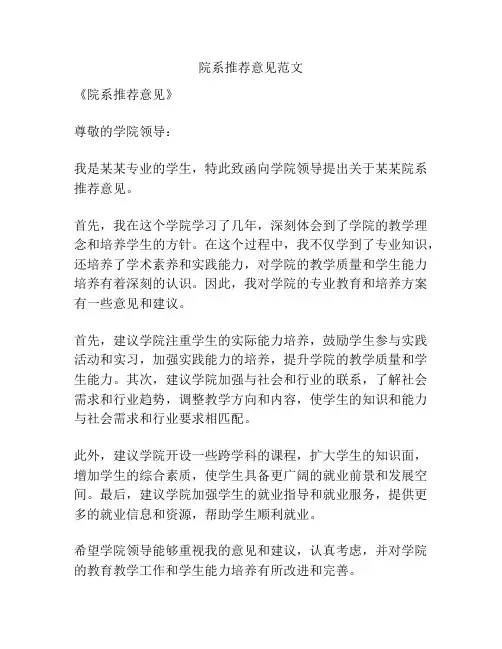 院系推荐意见范文

《院系推荐意见》

尊敬的学院领导：

我是某某专业的学生，特此致函向学院领导提出关于某某院系推荐意见。

首先，我在这个学院学习了几年，深刻体会到了学院的教学理念和培养学生的方针。在这个过程中，我不仅学到了专业知识，还培养了学术素养和实践能力，对学院的教学质量和学生能力培养有着深刻的认识。因此，我对学院的专业教育和培养方案有一些意见和建议。

首先，建议学院注重学生的实际能力培养，鼓励学生参与实践活动和实习，加强实践能力的培养，提升学院的教学质量和学生能力。其次，建议学院加强与社会和行业的联系，了解社会需求和行业趋势，调整教学方向和内容，使学生的知识和能力与社会需求和行业要求相匹配。

此外，建议学院开设一些跨学科的课程，扩大学生的知识面，增加学生的综合素质，使学生具备更广阔的就业前景和发展空间。最后，建议学院加强学生的就业指导和就业服务，提供更多的就业信息和资源，帮助学生顺利就业。

希望学院领导能够重视我的意见和建议，认真考虑，并对学院的教育教学工作和学生能力培养有所改进和完善。